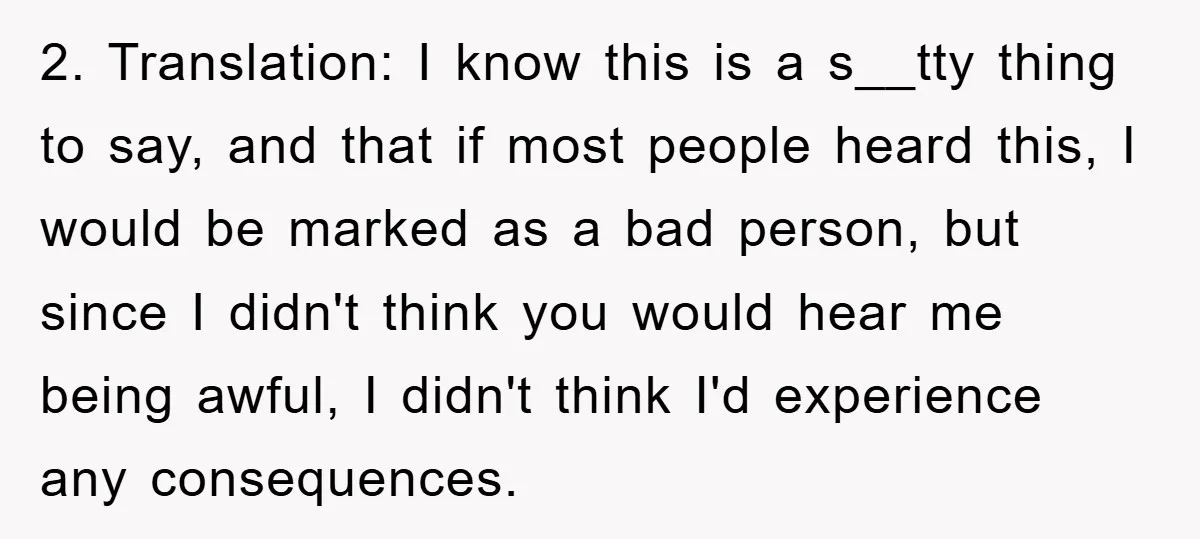 2. Translation: I know this is a s__tty thing to say, and that if most people heard this, I would be marked as a bad person, but since I didn't think you would hear me being awful, I didn't think I'd experience any consequences.